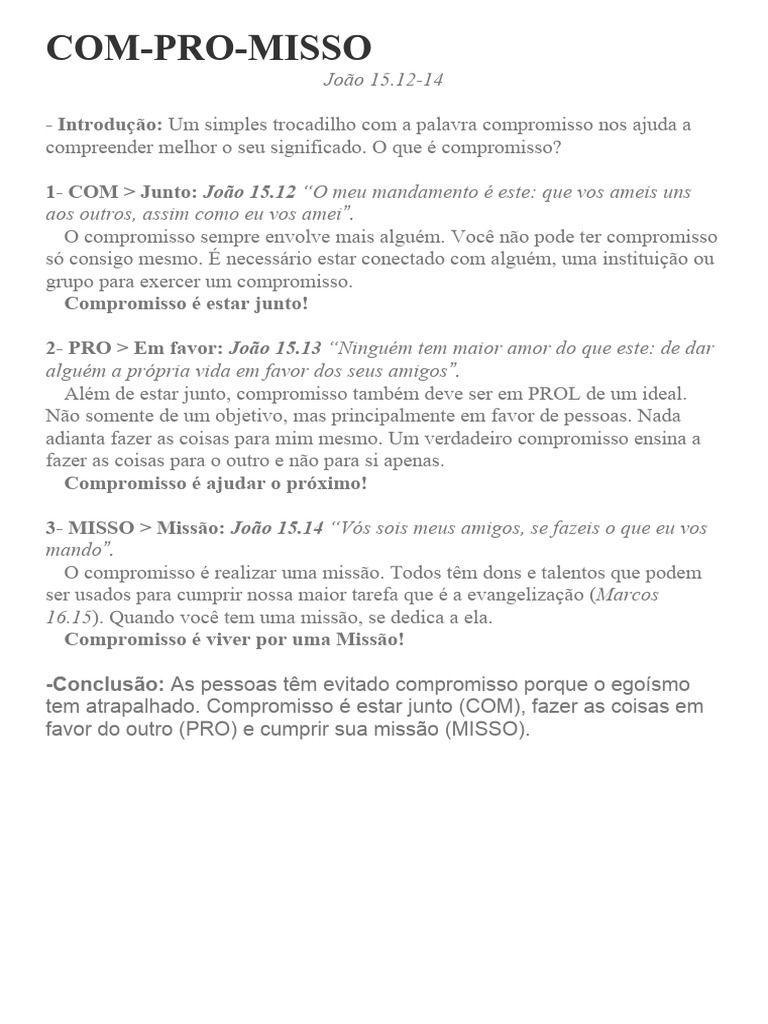 COM-PRO-MISSO

João 15.12-14

- Introdução: Um simples trocadilho com a palavra compromisso nos ajuda a compreender melhor o seu significado. O que é compromisso?

1- COM > Junto: João 15.12 “O meu mandamento é este: que vos ameis uns aos outros, assim como eu vos amei”.

O compromisso sempre envolve mais alguém. Você não pode ter compromisso só consigo mesmo. É necessário estar conectado com alguém, uma instituição ou grupo para exercer um compromisso.

Compromisso é estar junto!

2- PRO > Em favor: João 15.13 “Ninguém tem maior amor do que este: de dar alguém a própria vida em favor dos seus amigos”.

Além de estar junto, compromisso também deve ser em PROL de um ideal. Não somente de um objetivo, mas principalmente em favor de pessoas. Nada adianta fazer as coisas para mim mesmo. Um verdadeiro compromisso ensina a fazer as coisas para o outro e não para si apenas.

Compromisso é ajudar o próximo!

3- MISSO > Missão: João 15.14 “Vós sois meus amigos, se fazeis o que eu vos mando”.

O compromisso é realizar uma missão. Todos têm dons e talentos que podem ser usados para cumprir nossa maior tarefa que é a evangelização (Marcos 16.15). Quando você tem uma missão, se dedica a ela.

Compromisso é viver por uma Missão!

-Conclusão: As pessoas têm evitado compromisso porque o egoísmo tem atrapalhado. Compromisso é estar junto (COM), fazer as coisas em favor do outro (PRO) e cumprir sua missão (MISSO).